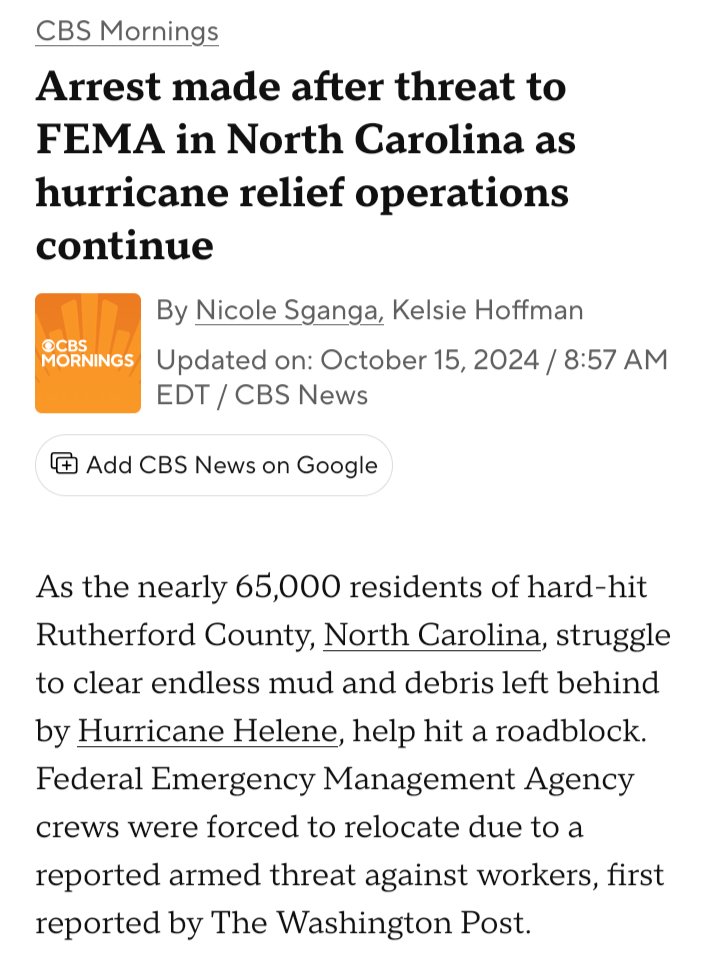 CBS Mornings

Arrest made after threat to FEMA in North Carolina as hurricane relief operations continue

CBS MORNINGS

By Nicole Sganga, Kelsie Hoffman

Updated on: October 15, 2024 / 8:57 AM EDT / CBS News

Add CBS News on Google

As the nearly 65,000 residents of hard-hit Rutherford County, North Carolina, struggle to clear endless mud and debris left behind by Hurricane Helene, help hit a roadblock. Federal Emergency Management Agency crews were forced to relocate due to a reported armed threat against workers, first reported by The Washington Post.